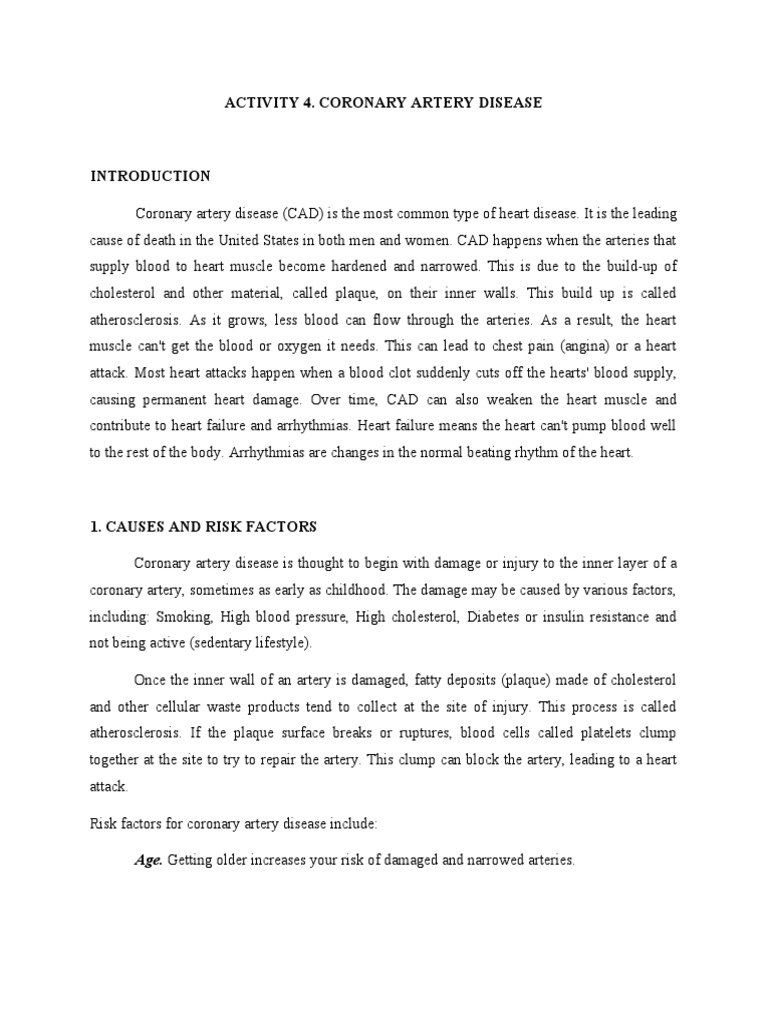 ACTIVITY 4. CORONARY ARTERY DISEASE

INTRODUCTION

Coronary artery disease (CAD) is the most common type of heart disease. It is the leading cause of death in the United States in both men and women. CAD happens when the arteries that supply blood to heart muscle become hardened and narrowed. This is due to the build-up of cholesterol and other material, called plaque, on their inner walls. This build up is called atherosclerosis. As it grows, less blood can flow through the arteries. As a result, the heart muscle can't get the blood or oxygen it needs. This can lead to chest pain (angina) or a heart attack. Most heart attacks happen when a blood clot suddenly cuts off the hearts' blood supply, causing permanent heart damage. Over time, CAD can also weaken the heart muscle and contribute to heart failure and arrhythmias. Heart failure means the heart can't pump blood well to the rest of the body. Arrhythmias are changes in the normal beating rhythm of the heart.

1. CAUSES AND RISK FACTORS

Coronary artery disease is thought to begin with damage or injury to the inner layer of a coronary artery, sometimes as early as childhood. The damage may be caused by various factors, including: Smoking, High blood pressure, High cholesterol, Diabetes or insulin resistance and not being active (sedentary lifestyle).

Once the inner wall of an artery is damaged, fatty deposits (plaque) made of cholesterol and other cellular waste products tend to collect at the site of injury. This process is called atherosclerosis. If the plaque surface breaks or ruptures, blood cells called platelets clump together at the site to try to repair the artery. This clump can block the artery, leading to a heart attack.

Risk factors for coronary artery disease include:

Age. Getting older increases your risk of damaged and narrowed arteries.